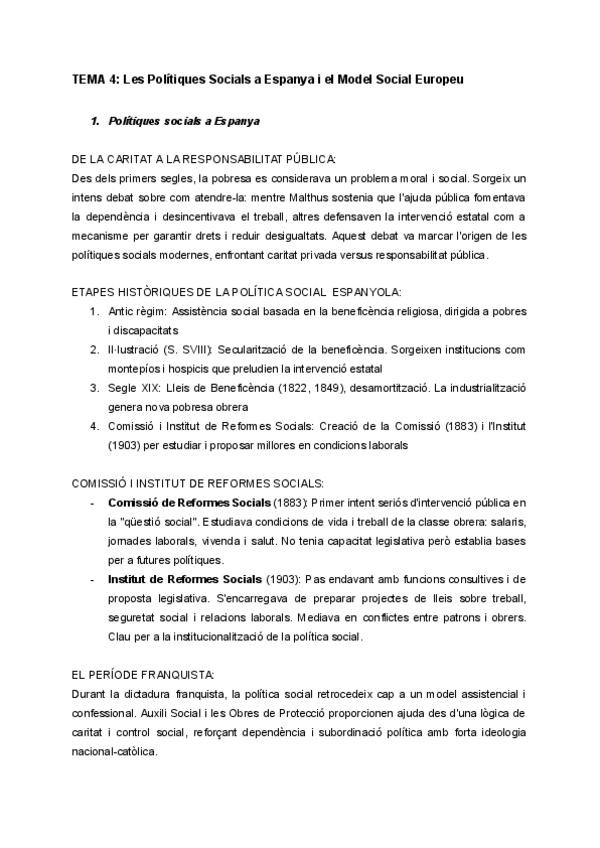 TEMA 4: Les Polítiques Socials a Espanya i el Model Social Europeu

1. Polítiques socials a Espanya

DE LA CARITAT A LA RESPONSABILITAT PÚBLICA:
Des dels primers segles, la pobresa es considerava un problema moral i social. Sorgeix un intens debat sobre com atendre-la: mentre Malthus sostenia que l'ajuda pública fomentava la dependència i desincentivava el treball, altres defensaven la intervenció estatal com a mecanisme per garantir drets i reduir desigualtats. Aquest debat va marcar l'origen de les polítiques socials modernes, enfrontant caritat privada versus responsabilitat pública.

ETAPES HISTÒRIQUES DE LA POLÍTICA SOCIAL ESPANYOLA:
1. Antic règim: Assistència social basada en la beneficència religiosa, dirigida a pobres i discapacitats
2. Il·lustració (S. SVIII): Secularització de la beneficència. Sorgeixen institucions com montepíos i hospicis que preludien la intervenció estatal
3. Segle XIX: Lleis de Beneficència (1822, 1849), desamortització. La industrialització genera nova pobresa obrera
4. Comissió i Institut de Reformes Socials: Creació de la Comissió (1883) i l'Institut (1903) per estudiar i proposar millores en condicions laborals

COMISSIÓ I INSTITUT DE REFORMES SOCIALS:
- Comissió de Reformes Socials (1883): Primer intent seriós d'intervenció pública en la "qüestió social". Estudiava condicions de vida i treball de la classe obrera: salaris, jornades laborals, vivenda i salut. No tenia capacitat legislativa però establia bases per a futures polítiques.
- Institut de Reformes Socials (1903): Pas endavant amb funcions consultives i de proposta legislativa. S'encarregava de preparar projectes de lleis sobre treball, seguretat social i relacions laborals. Mediava en conflictes entre patrons i obrers. Clau per a la institucionalització de la política social.

EL PERÍODE FRANQUISTA:
Durant la dictadura franquista, la política social retrocedeix cap a un model assistencial i confessional. Auxili Social i les Obres de Protecció proporcionen ajuda des d'una lògica de caritat i control social, reforçant dependència i subordinació política amb forta ideologia nacional-catòlica.